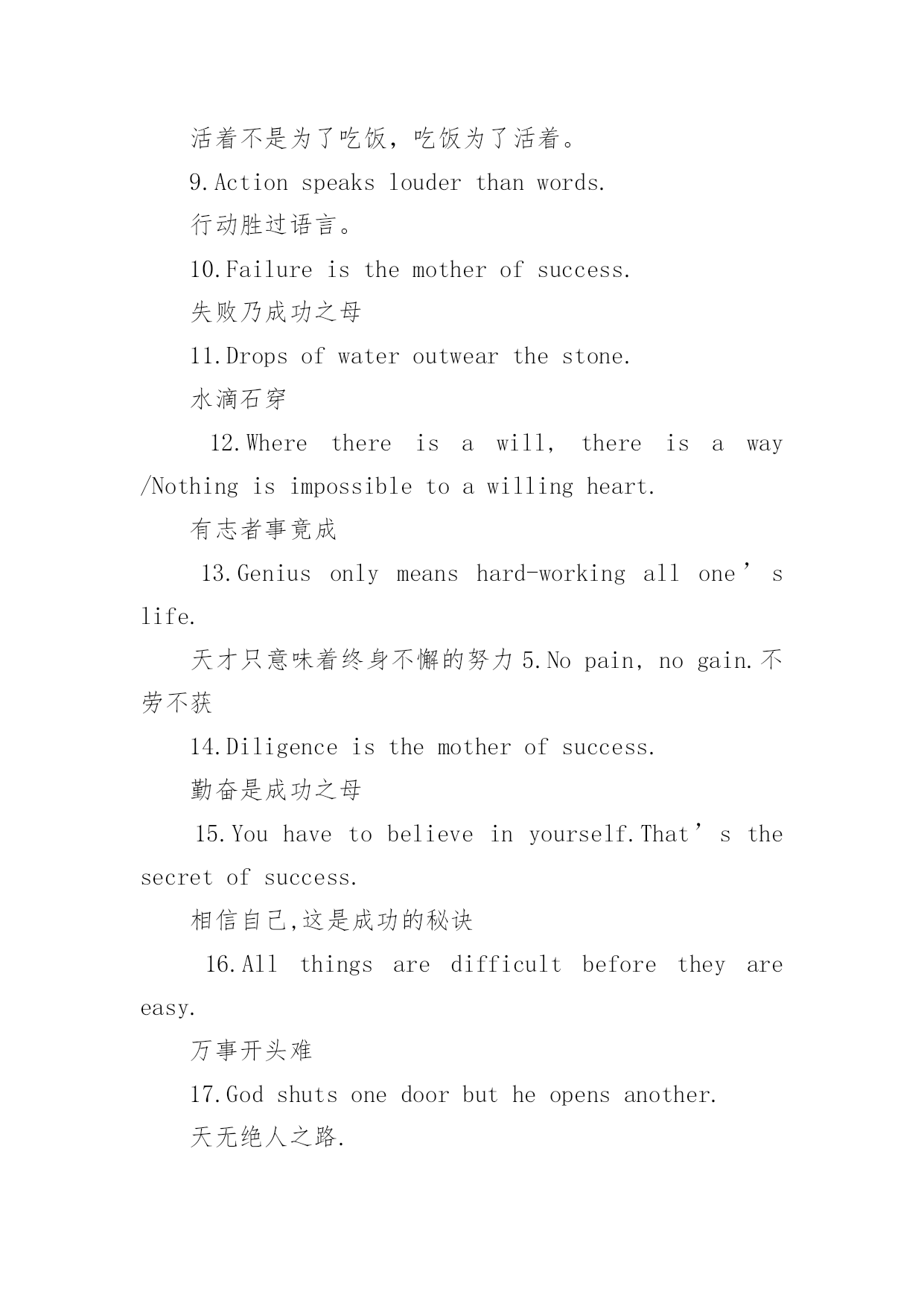 活着不是为了吃饭，吃饭为了活着。

9.Action speaks louder than words.

行动胜过语言。

10.Failure is the mother of success.

失败乃成功之母

11.Drops of water outwear the stone.

水滴石穿

12.Where there is a will, there is a way /Nothing is impossible to a willing heart.

有志者事竟成

13.Genius only means hard-working all one’s life.

天才只意味着终身不懈的努力 5.No pain, no gain.不劳不获

14.Diligence is the mother of success.

勤奋是成功之母

15.You have to believe in yourself.That’s the secret of success.

相信自己,这是成功的秘诀

16.All things are difficult before they are easy.

万事开头难

17.God shuts one door but he opens another.

天无绝人之路.